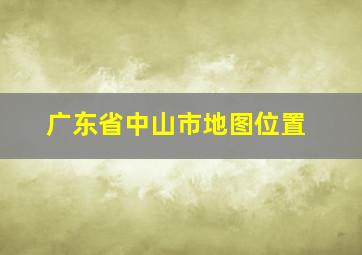 广东省中山市地图位置